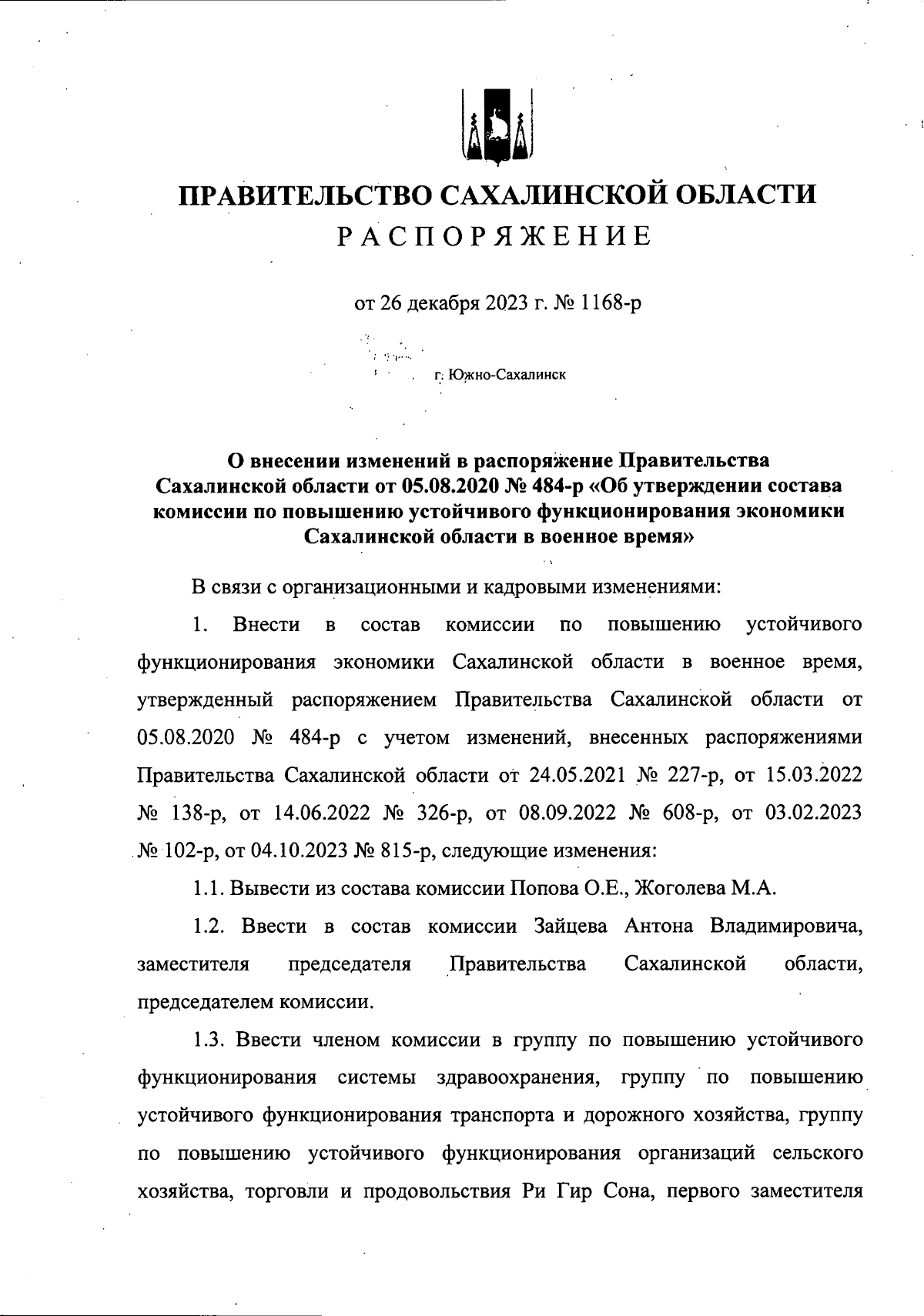 ПРАВИТЕЛЬСТВО САХАЛИНСКОЙ ОБЛАСТИ
РАСПОРЯЖЕНИЕ

от 26 декабря 2023 г. № 1168-р

г. Южно-Сахалинск

О внесении изменений в распоряжение Правительства Сахалинской области от 05.08.2020 № 484-р «Об утверждении состава комиссии по повышению устойчивого функционирования экономики Сахалинской области в военное время»

В связи с организационными и кадровыми изменениями:

1. Внести в состав комиссии по повышению устойчивого функционирования экономики Сахалинской области в военное время, утвержденный распоряжением Правительства Сахалинской области от 05.08.2020 № 484-р с учетом изменений, внесенных распоряжениями Правительства Сахалинской области от 24.05.2021 № 227-р, от 15.03.2022 № 138-р, от 14.06.2022 № 326-р, от 08.09.2022 № 608-р, от 03.02.2023 № 102-р, от 04.10.2023 № 815-р, следующие изменения:

1.1. Вывести из состава комиссии Попова О.Е., Жоголева М.А.

1.2. Ввести в состав комиссии Зайцева Антона Владимировича, заместителя председателя Правительства Сахалинской области, председателем комиссии.

1.3. Ввести членом комиссии в группу по повышению устойчивого функционирования системы здравоохранения, группу по повышению устойчивого функционирования транспорта и дорожного хозяйства, группу по повышению устойчивого функционирования организаций сельского хозяйства, торговли и продовольствия Ри Гир Сона, первого заместителя